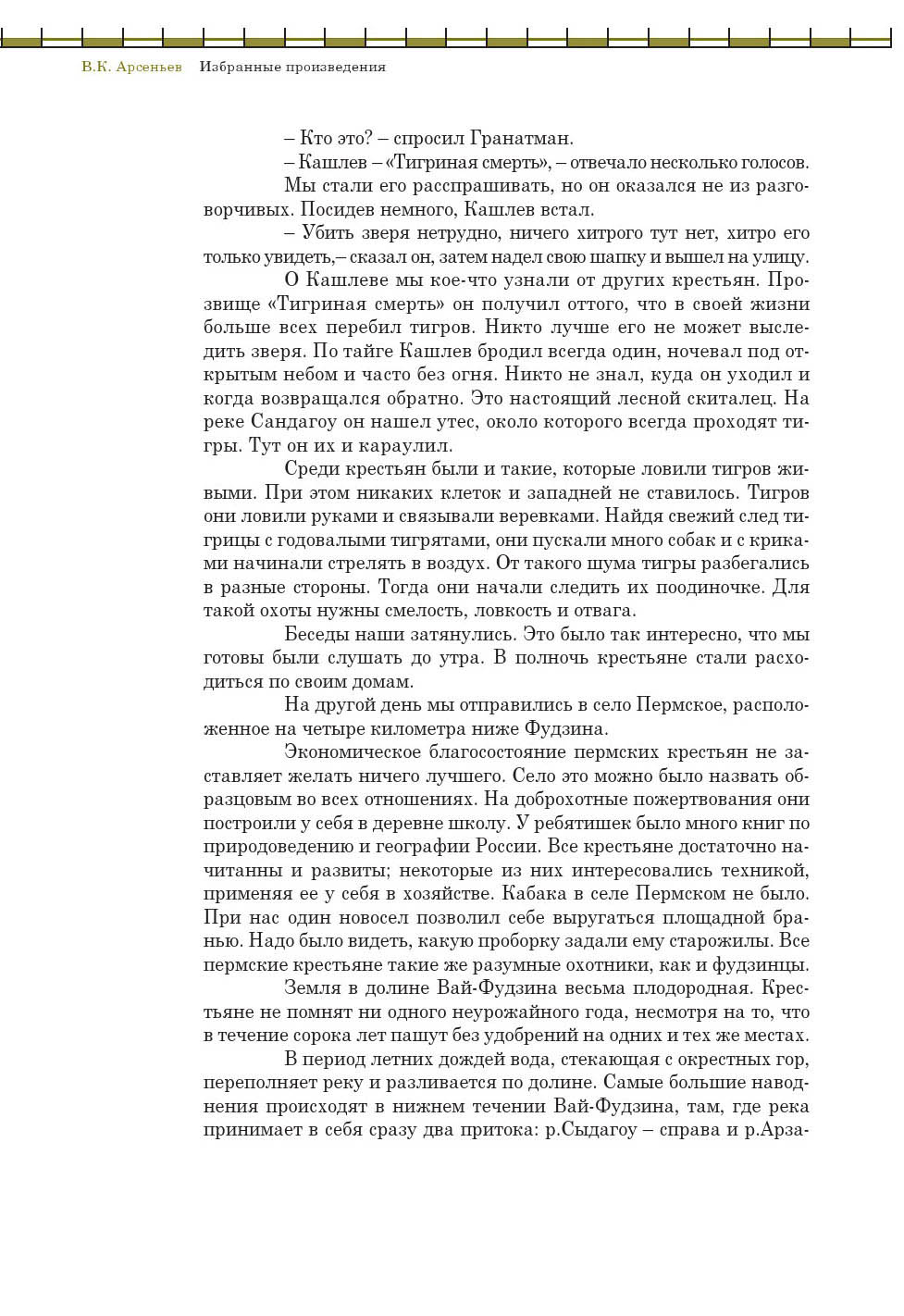 В.К. Арсеньев Избранные произведения

– Кто это? – спросил Гранатман.

– Кашлев – «Тигриная смерть», – отвечало несколько голосов.

Мы стали его расспрашивать, но он оказался не из разговорчивых. Посидев немного, Кашлев встал.

– Убить зверя нетрудно, ничего хитрого тут нет, хитро его только увидеть,– сказал он, затем надел свою шапку и вышел на улицу.

О Кашлеве мы кое-что узнали от других крестьян. Прозвище «Тигриная смерть» он получил оттого, что в своей жизни больше всех перебил тигров. Никто лучше его не может выследить зверя. По тайге Кашлев бродил всегда один, ночевал под открытым небом и часто без огня. Никто не знал, куда он уходил и когда возвращался обратно. Это настоящий лесной скиталец. На реке Сандагоу он нашел утес, около которого всегда проходят тигры. Тут он их и караулил.

Среди крестьян были и такие, которые ловили тигров живыми. При этом никаких клеток и западней не ставилось. Тигров они ловили руками и связывали веревками. Найдя свежий след тигрицы с годовалыми тигрятами, они пускали много собак и с криками начинали стрелять в воздух. От такого шума тигры разбегались в разные стороны. Тогда они начали следить их поодиночке. Для такой охоты нужны смелость, ловкость и отвага.

Беседы наши затянулись. Это было так интересно, что мы готовы были слушать до утра. В полночь крестьяне стали расходиться по своим домам.

На другой день мы отправились в село Пермское, расположенное на четыре километра ниже Фудзина.

Экономическое благосостояние пермских крестьян не заставляет желать ничего лучшего. Село это можно было назвать образцовым во всех отношениях. На доброхотные пожертвования они построили у себя в деревне школу. У ребятишек было много книг по природоведению и географии России. Все крестьяне достаточно начитанны и развиты; некоторые из них интересовались техникой, применяя ее у себя в хозяйстве. Кабака в селе Пермском не было. При нас один новосел позволил себе выругаться площадной бранью. Надо было видеть, какую проборку задали ему старожилы. Все пермские крестьяне такие же разумные охотники, как и фудзинцы.

Земля в долине Вай-Фудзина весьма плодородная. Крестьяне не помнят ни одного неурожайного года, несмотря на то, что в течение сорока лет пашут без удобрений на одних и тех же местах.

В период летних дождей вода, стекающая с окрестных гор, переполняет реку и разливается по долине. Самые большие наводнения происходят в нижнем течении Вай-Фудзина, там, где река принимает в себя сразу два притока: р.Сыдагоу – справа и р.Арза-